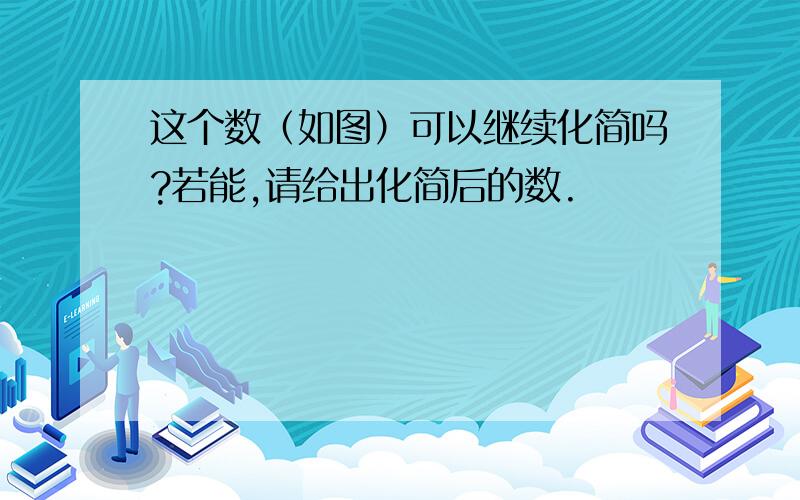 这个数（如图）可以继续化简吗?若能,请给出化简后的数.

E-LEARNING